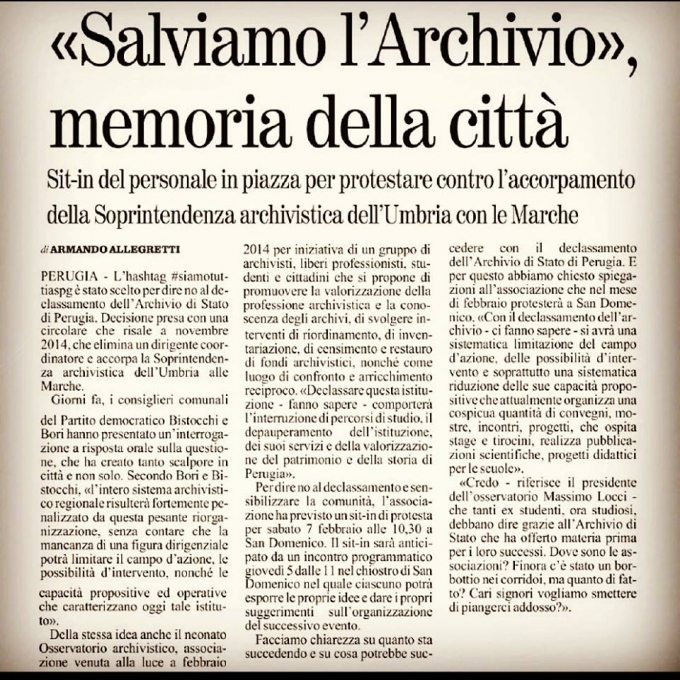 «Salviamo l'Archivio», memoria della città

Sit-in del personale in piazza per protestare contro l'accorpamento della Soprintendenza archivistica dell'Umbria con le Marche

di ARMANDO ALLEGRETTI

PERUGIA - L'hashtag #siamotuttiaspg è stato scelto per dire no al declassamento dell'Archivio di Stato di Perugia. Decisione presa con una circolare che risale a novembre 2014, che elimina un dirigente coordinatore e accorpa la Soprintendenza archivistica dell'Umbria alle Marche.

Giorni fa, i consiglieri comunali del Partito democratico Bistocchi e Bori hanno presentato un'interrogazione a risposta orale sulla questione, che ha creato tanto scalpore in città e non solo. Secondo Bori e Bistocchi, «l'intero sistema archivistico regionale risulterà fortemente penalizzato da questa pesante riorganizzazione, senza contare che la mancanza di una figura dirigenziale potrà limitare il campo d'azione, le possibilità d'intervento, nonché le capacità propositive ed operative che caratterizzano oggi tale istituto».

Della stessa idea anche il neonato Osservatorio archivistico, associazione venuta alla luce a febbraio 2014 per iniziativa di un gruppo di archivisti, liberi professionisti, studenti e cittadini che si propone di promuovere la valorizzazione della professione archivistica e la conoscenza degli archivi, di svolgere interventi di riordinamento, di inventariazione, di censimento e restauro di fondi archivistici, nonché come luogo di confronto e arricchimento reciproco. «Declassare questa istituzione - fanno sapere - comporterà l'interruzione di percorsi di studio, il depauperamento dell'istituzione, dei suoi servizi e della valorizzazione del patrimonio e della storia di Perugia».

Per dire no al declassamento e sensibilizzare la comunità, l'associazione ha previsto un sit-in di protesta per sabato 7 febbraio alle 10,30 a San Domenico. Il sit-in sarà anticipato da un incontro programmatico giovedì 5 dalle 11 nel chiostro di San Domenico nel quale ciascuno potrà esporre le proprie idee e dare i propri suggerimenti sull'organizzazione del successivo evento.

Facciamo chiarezza su quanto sta succedendo e su cosa potrebbe succedere con il declassamento dell'Archivio di Stato di Perugia. E per questo abbiamo chiesto spiegazioni all'associazione che nel mese di febbraio protesterà a San Domenico. «Con il declassamento dell'archivio - ci fanno sapere - si avrà una sistematica limitazione del campo d'azione, delle possibilità d'intervento e soprattutto una sistematica riduzione delle sue capacità propositive che attualmente organizza una cospicua quantità di convegni, mostre, incontri, progetti, che ospita stage e tirocini, realizza pubblicazioni scientifiche, progetti didattici per le scuole».

«Credo - riferisce il presidente dell'osservatorio Massimo Locci - che tanti ex studenti, ora studiosi, debbano dire grazie all'Archivio di Stato che ha offerto materia prima per i loro successi. Dove sono le associazioni? Finora c'è stato un borbottio nei corridoi, ma quanto di fatto? Cari signori vogliamo smettere di piangerci addosso?».